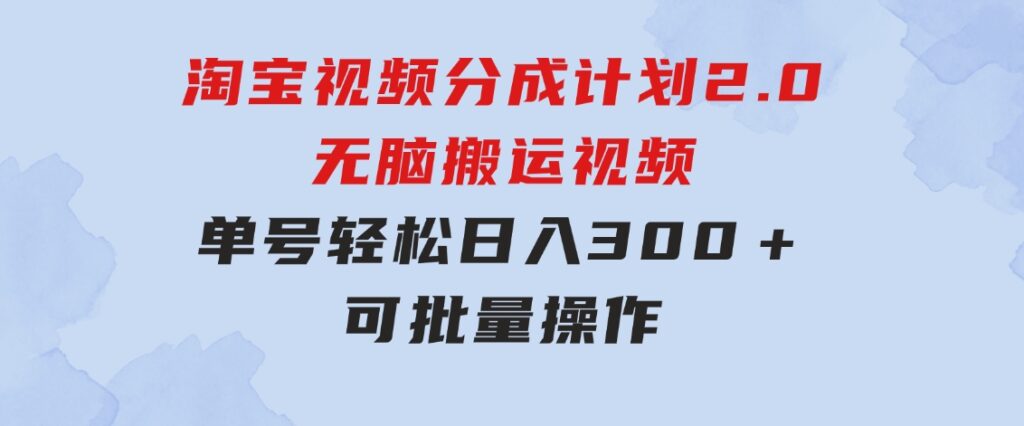 淘宝视频分成计划2.0
无脑搬运视频
单号轻松日入300＋
可批量操作